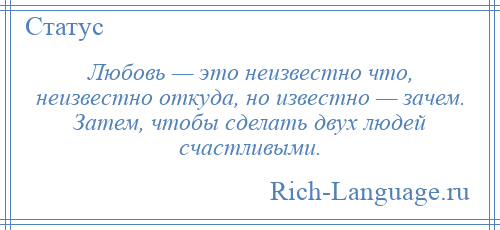 Статус

Любовь — это неизвестно что, неизвестно откуда, но известно — зачем. Затем, чтобы сделать двух людей счастливыми.

Rich-Language.ru